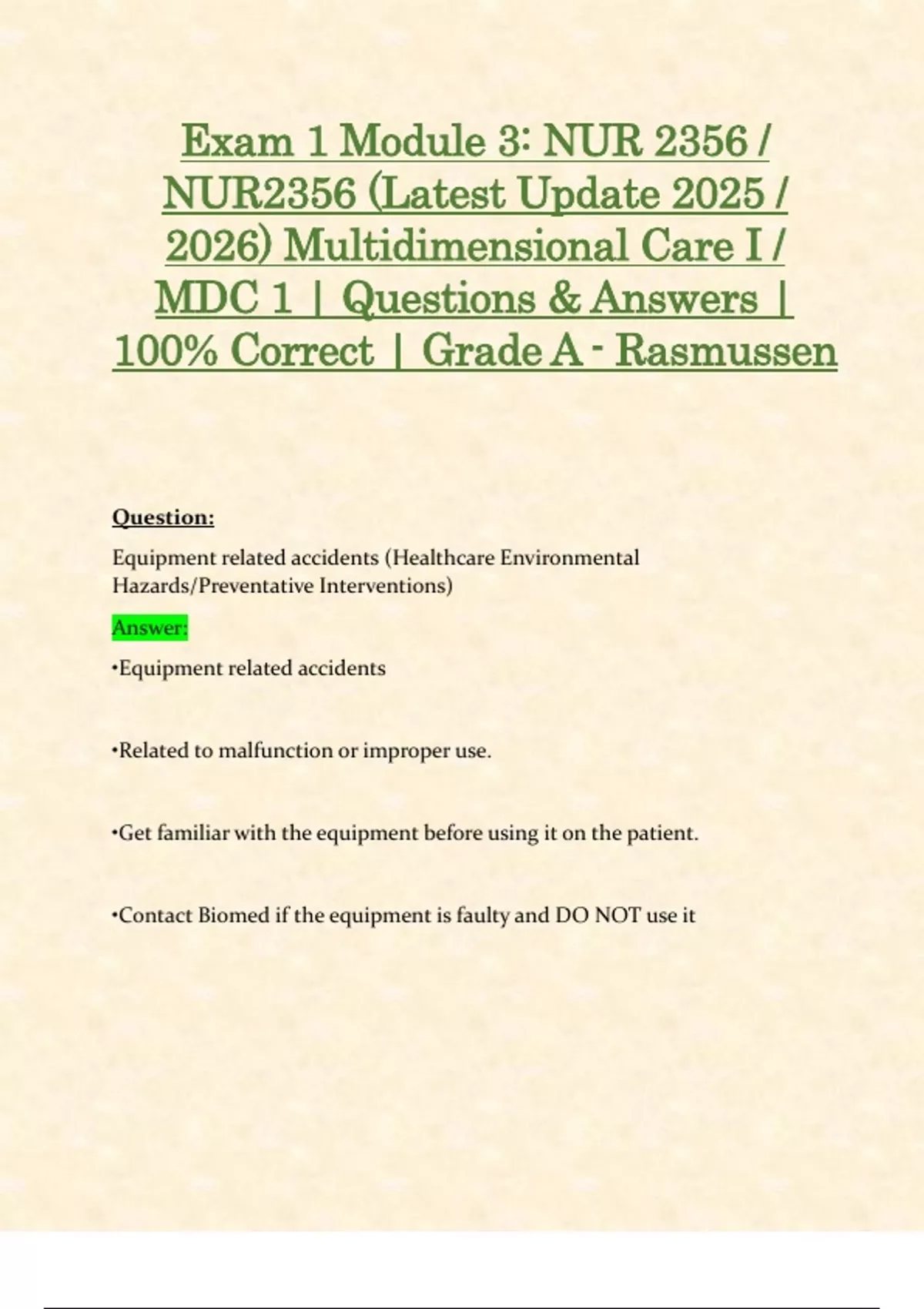 Exam 1 Module 3: NUR 2356 / NUR2356 (Latest Update 2025 / 2026) Multidimensional Care I / MDC 1 | Questions & Answers | 100% Correct | Grade A - Rasmussen

Question:

Equipment related accidents (Healthcare Environmental Hazards/Preventative Interventions)

Answer:

•Equipment related accidents

•Related to malfunction or improper use.

•Get familiar with the equipment before using it on the patient.

•Contact Biomed if the equipment is faulty and DO NOT use it